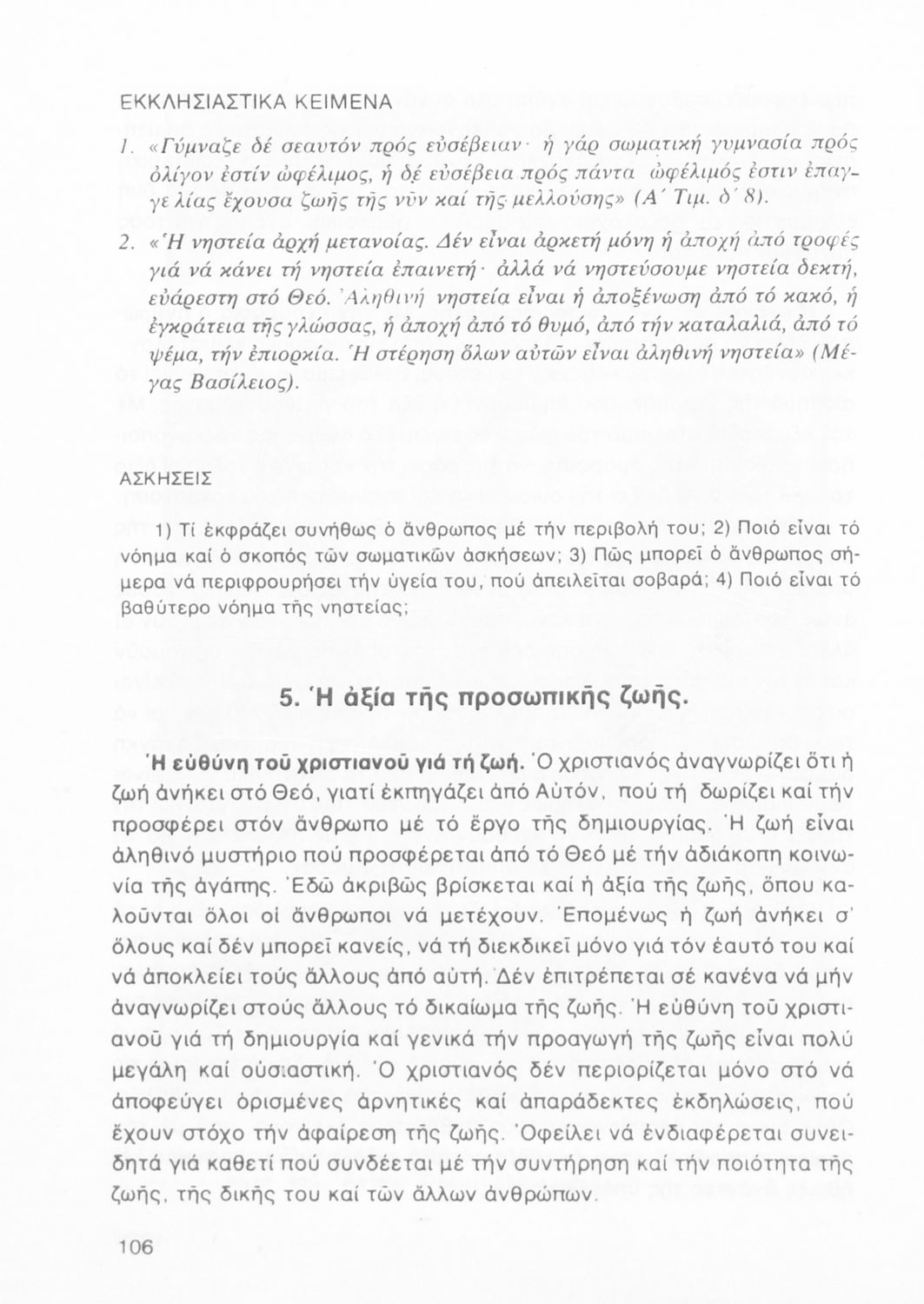 ΕΚΚΛΗΣΙΑΣΤΙΚΑ ΚΕΙΜΕΝΑ

1. «Γύμναζε δέ σεαυτόν πρός εὐσέβειαν· ἡ γάρ σωματική γυμνασία πρός ὀλίγον ἐστίν ὠφέλιμος, ἡ δέ εὐσέβεια πρός πάντα ὠφέλιμός ἐστιν ἐπαγγελίας ἔχουσα ζωῆς τῆς νῦν καί τῆς μελλούσης» (Α΄ Τιμ. δ΄ 8).

2. «Ἡ νηστεία ἀρχή μετανοίας. Δέν εἶναι ἀρκετή μόνη ἡ ἀποχή ἀπό τροφές γιά νά κάνει τή νηστεία ἐπαινετή· ἀλλά νά νηστεύσουμε νηστεία δεκτή, εὐάρεστη στό Θεό. Ἀληθινή νηστεία εἶναι ἡ ἀποξένωση ἀπό τό κακό, ἡ ἐγκράτεια τῆς γλώσσας, ἡ ἀποχή ἀπό τό θυμό, ἀπό τήν καταλαλιά, ἀπό τό ψέμα, τήν ἐπιορκία. Ἡ στέρηση ὅλων αὐτῶν εἶναι ἀληθινή νηστεία» (Μέγας Βασίλειος).

ΑΣΚΗΣΕΙΣ

1) Τί ἐκφράζει συνήθως ὁ ἄνθρωπος μέ τήν περιβολή του; 2) Ποιό εἶναι τό νόημα καί ὁ σκοπός τῶν σωματικῶν ἀσκήσεων; 3) Πῶς μπορεῖ ὁ ἄνθρωπος σήμερα νά περιφρουρήσει τήν ὑγεία του, πού ἀπειλεῖται σοβαρά; 4) Ποιό εἶναι τό βαθύτερο νόημα τῆς νηστείας;

5. Ἡ ἀξία τῆς προσωπικῆς ζωῆς.

Ἡ εὐθύνη τοῦ χριστιανοῦ γιά τή ζωή. Ὁ χριστιανός ἀναγνωρίζει ὅτι ἡ ζωή ἀνήκει στό Θεό, γιατί ἐκπηγάζει ἀπό Αὐτόν, πού τή δωρίζει καί τήν προσφέρει στόν ἄνθρωπο μέ τό ἔργο τῆς δημιουργίας. Ἡ ζωή εἶναι ἀληθινό μυστήριο πού προσφέρεται ἀπό τό Θεό μέ τήν ἀδιάκοπη κοινωνία τῆς ἀγάπης. Ἐδῶ ἀκριβῶς βρίσκεται καί ἡ ἀξία τῆς ζωῆς, ὅπου καλοῦνται ὅλοι οἱ ἄνθρωποι νά μετέχουν. Ἑπομένως ἡ ζωή ἀνήκει σ' ὅλους καί δέν μπορεῖ κανείς, νά τή διεκδικεῖ μόνο γιά τόν ἑαυτό του καί νά ἀποκλείει τούς ἄλλους ἀπό αὐτή. Δέν ἐπιτρέπεται σέ κανένα νά μήν ἀναγνωρίζει στούς ἄλλους τό δικαίωμα τῆς ζωῆς. Ἡ εὐθύνη τοῦ χριστιανοῦ γιά τή δημιουργία καί γενικά τήν προαγωγή τῆς ζωῆς εἶναι πολύ μεγάλη καί οὐσιαστική. Ὁ χριστιανός δέν περιορίζεται μόνο στό νά ἀποφεύγει ὁρισμένες ἀρνητικές καί ἀπαράδεκτες ἐκδηλώσεις, πού ἔχουν στόχο τήν ἀφαίρεση τῆς ζωῆς. Ὀφείλει νά ἐνδιαφέρεται συνειδητά γιά καθετί πού συνδέεται μέ τήν συντήρηση καί τήν ποιότητα τῆς ζωῆς, τῆς δικῆς του καί τῶν ἄλλων ἀνθρώπων.

106